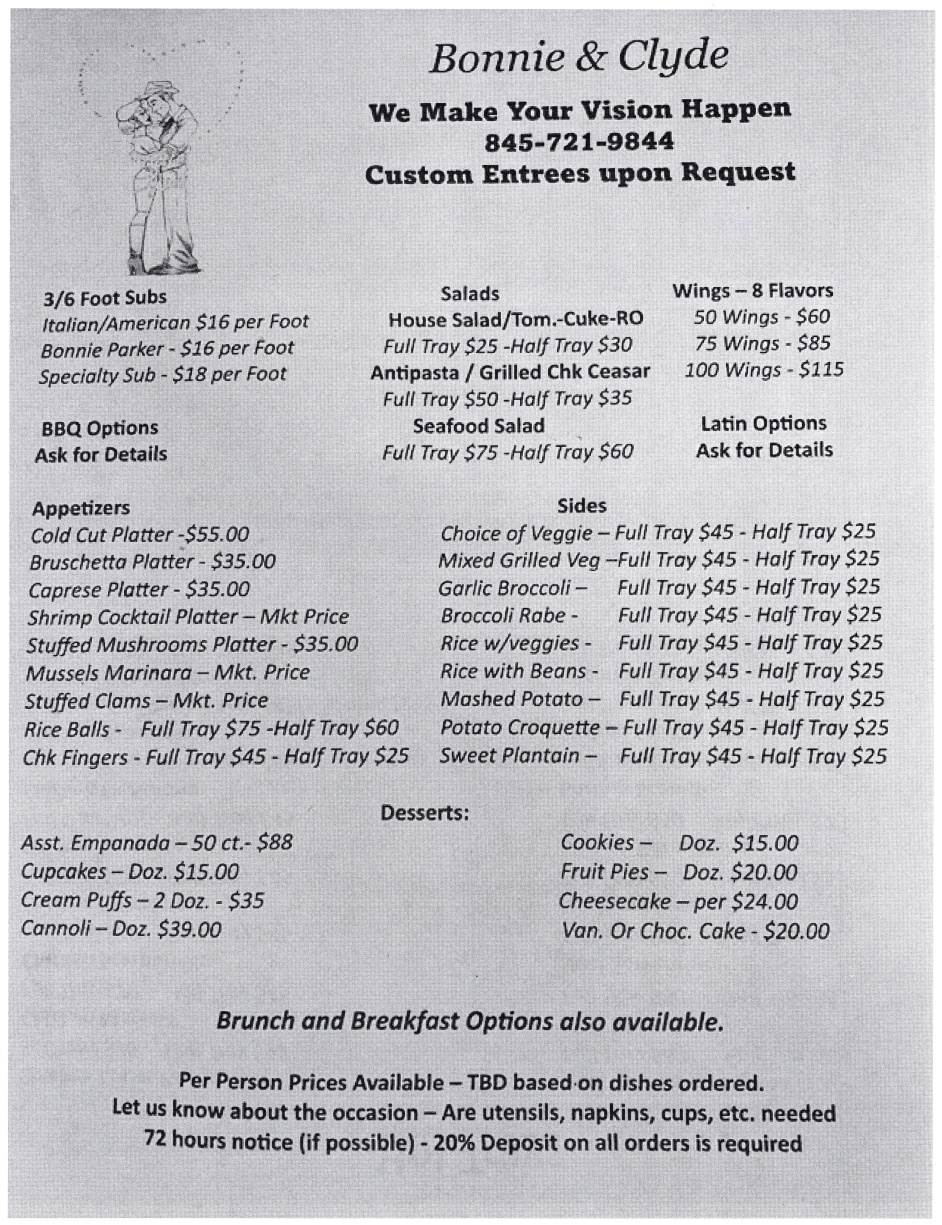 Bonnie & Clyde

We Make Your Vision Happen
845-721-9844
Custom Entrees upon Request

3/6 Foot Subs
Italian/American $16 per Foot
Bonnie Parker - $16 per Foot
Specialty Sub - $18 per Foot

BBQ Options
Ask for Details

Salads
House Salad/Tom.-Cuke-RO
Full Tray $25 -Half Tray $30
Antipasta / Grilled Chk Ceasar
Full Tray $50 -Half Tray $35
Seafood Salad
Full Tray $75 -Half Tray $60

Wings – 8 Flavors
50 Wings - $60
75 Wings - $85
100 Wings - $115

Latin Options
Ask for Details

Appetizers
Cold Cut Platter -$55.00
Bruschetta Platter - $35.00
Caprese Platter - $35.00
Shrimp Cocktail Platter – Mkt Price
Stuffed Mushrooms Platter - $35.00
Mussels Marinara – Mkt. Price
Stuffed Clams – Mkt. Price
Rice Balls - Full Tray $75 -Half Tray $60
Chk Fingers - Full Tray $45 - Half Tray $25

Sides
Choice of Veggie – Full Tray $45 - Half Tray $25
Mixed Grilled Veg –Full Tray $45 - Half Tray $25
Garlic Broccoli – Full Tray $45 - Half Tray $25
Broccoli Rabe - Full Tray $45 - Half Tray $25
Rice w/veggies - Full Tray $45 - Half Tray $25
Rice with Beans - Full Tray $45 - Half Tray $25
Mashed Potato – Full Tray $45 - Half Tray $25
Potato Croquette – Full Tray $45 - Half Tray $25
Sweet Plantain – Full Tray $45 - Half Tray $25

Desserts:
Asst. Empanada – 50 ct.- $88
Cupcakes – Doz. $15.00
Cream Puffs – 2 Doz. - $35
Cannoli – Doz. $39.00

Cookies – Doz. $15.00
Fruit Pies – Doz. $20.00
Cheesecake – per $24.00
Van. Or Choc. Cake - $20.00

Brunch and Breakfast Options also available.

Per Person Prices Available – TBD based on dishes ordered.
Let us know about the occasion – Are utensils, napkins, cups, etc. needed
72 hours notice (if possible) - 20% Deposit on all orders is required